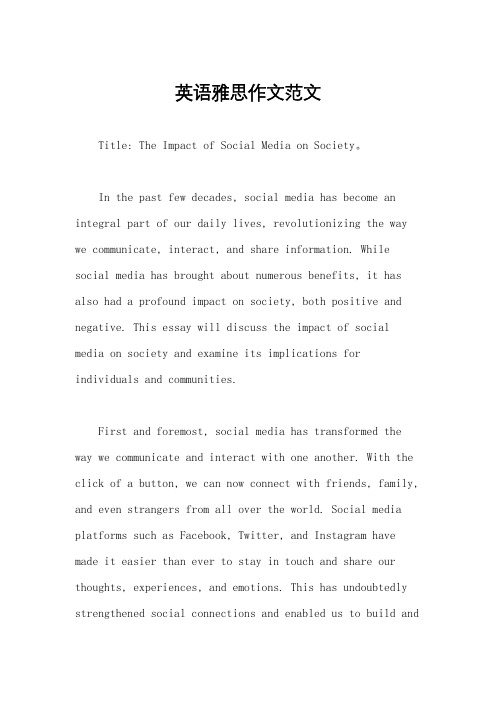 英语雅思作文范文

Title: The Impact of Social Media on Society。

In the past few decades, social media has become an integral part of our daily lives, revolutionizing the way we communicate, interact, and share information. While social media has brought about numerous benefits, it has also had a profound impact on society, both positive and negative. This essay will discuss the impact of social media on society and examine its implications for individuals and communities.

First and foremost, social media has transformed the way we communicate and interact with one another. With the click of a button, we can now connect with friends, family, and even strangers from all over the world. Social media platforms such as Facebook, Twitter, and Instagram have made it easier than ever to stay in touch and share our thoughts, experiences, and emotions. This has undoubtedly strengthened social connections and enabled us to build and